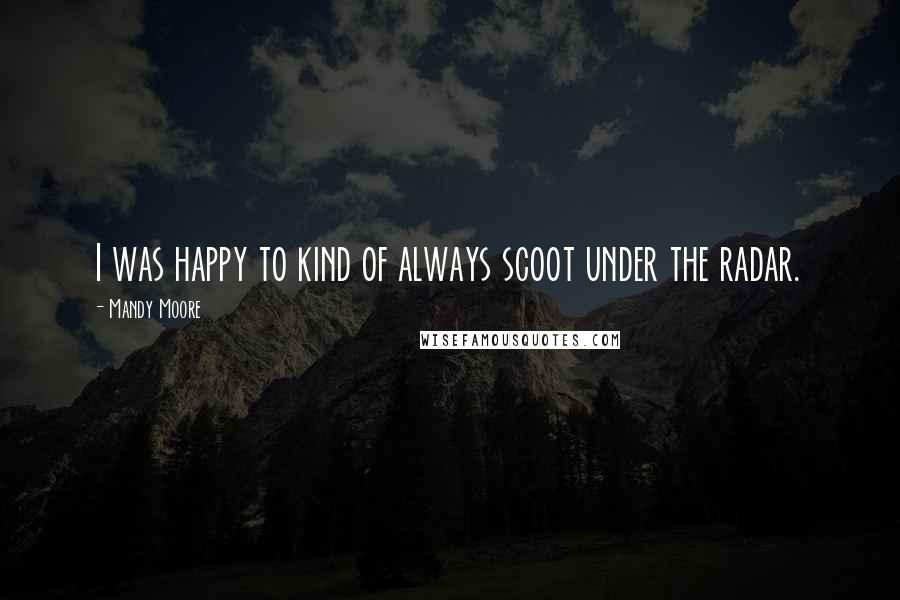 I was happy to kind of always scoot under the radar.

- Mandy Moore

WISEFAMOUSQUOTES.COM